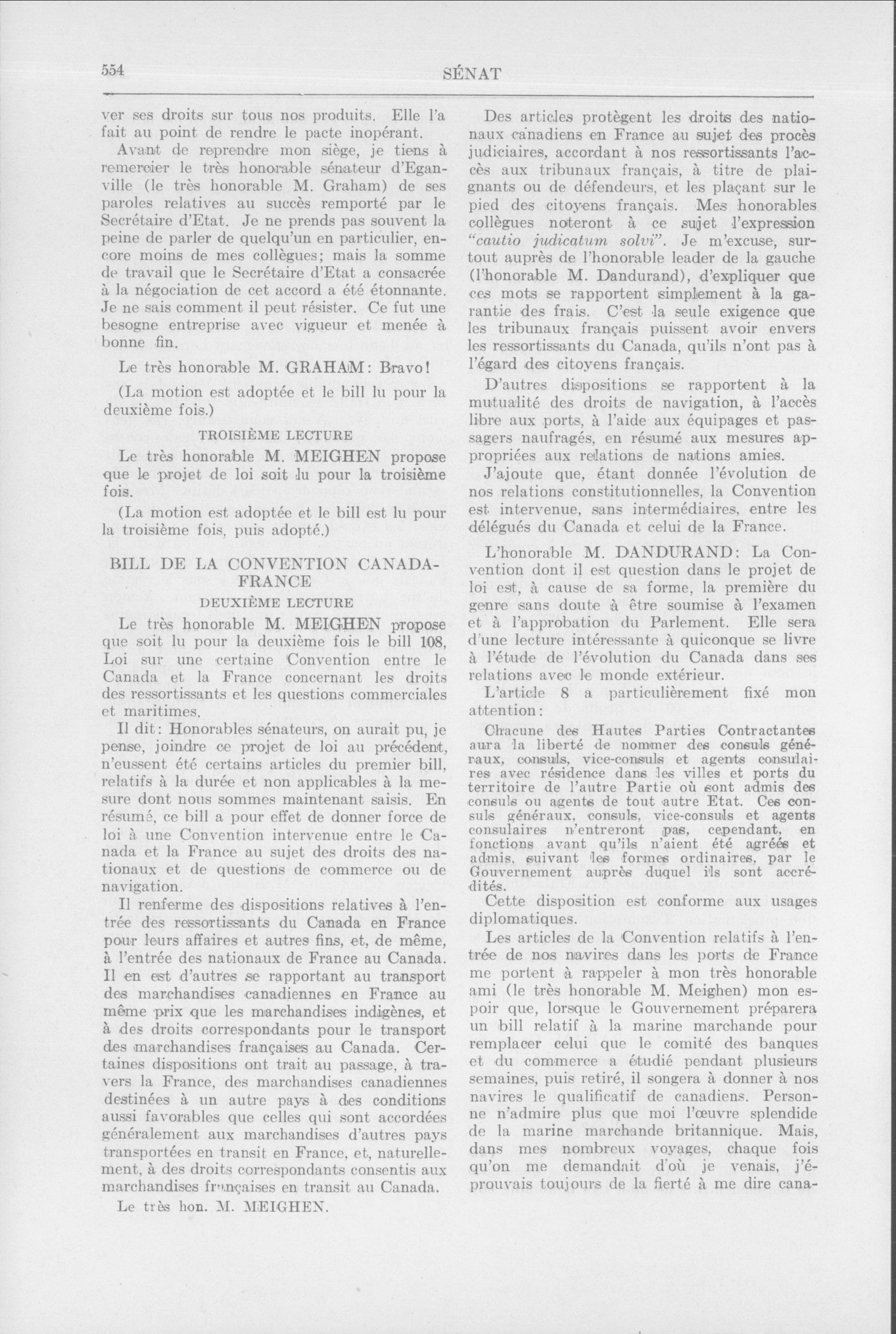 554 SÉNAT

ver ses droits sur tous nos produits. Elle l'a fait au point de rendre le pacte inopérant.

Avant de reprendre mon siège, je tiens à remercier le très honorable sénateur d'Eganville (le très honorable M. Graham) de ses paroles relatives au succès remporté par le Secrétaire d'Etat. Je ne prends pas souvent la peine de parler de quelqu'un en particulier, encore moins de mes collègues; mais la somme de travail que le Secrétaire d'Etat a consacrée à la négociation de cet accord a été étonnante. Je ne sais comment il peut résister. Ce fut une besogne entreprise avec vigueur et menée à bonne fin.

Le très honorable M. GRAHAM: Bravo!

(La motion est adoptée et le bill lu pour la deuxième fois.)

TROISIÈME LECTURE

Le très honorable M. MEIGHEN propose que le projet de loi soit lu pour la troisième fois.

(La motion est adoptée et le bill est lu pour la troisième fois, puis adopté.)

BILL DE LA CONVENTION CANADA-FRANCE

DEUXIÈME LECTURE

Le très honorable M. MEIGHEN propose que soit lu pour la deuxième fois le bill 108, Loi sur une certaine Convention entre le Canada et la France concernant les droits des ressortissants et les questions commerciales et maritimes.

Il dit: Honorables sénateurs, on aurait pu, je pense, joindre ce projet de loi au précédent, n'eussent été certains articles du premier bill, relatifs à la durée et non applicables à la mesure dont nous sommes maintenant saisis. En résumé, ce bill a pour effet de donner force de loi à une Convention intervenue entre le Canada et la France au sujet des droits des nationaux et de questions de commerce ou de navigation.

Il renferme des dispositions relatives à l'entrée des ressortissants du Canada en France pour leurs affaires et autres fins, et, de même, à l'entrée des nationaux de France au Canada. Il en est d'autres se rapportant au transport des marchandises canadiennes en France au même prix que les marchandises indigènes, et à des droits correspondants pour le transport des marchandises françaises au Canada. Certaines dispositions ont trait au passage, à travers la France, des marchandises canadiennes destinées à un autre pays à des conditions aussi favorables que celles qui sont accordées généralement aux marchandises d'autres pays transportées en transit en France, et, naturellement, à des droits correspondants consentis aux marchandises françaises en transit au Canada.

Le très hon. M. MEIGHEN.

Des articles protègent les droits des nationaux canadiens en France au sujet des procès judiciaires, accordant à nos ressortissants l'accès aux tribunaux français, à titre de plaignants ou de défendeurs, et les plaçant sur le pied des citoyens français. Mes honorables collègues noteront à ce sujet l'expression "cautio judicatum solvi". Je m'excuse, surtout auprès de l'honorable leader de la gauche (l'honorable M. Dandurand), d'expliquer que ces mots se rapportent simplement à la garantie des frais. C'est la seule exigence que les tribunaux français puissent avoir envers les ressortissants du Canada, qu'ils n'ont pas à l'égard des citoyens français.

D'autres dispositions se rapportent à la mutualité des droits de navigation, à l'accès libre aux ports, à l'aide aux équipages et passagers naufragés, en résumé aux mesures appropriées aux relations de nations amies.

J'ajoute que, étant donnée l'évolution de nos relations constitutionnelles, la Convention est intervenue, sans intermédiaires, entre les délégués du Canada et celui de la France.

L'honorable M. DANDURAND: La Convention dont il est question dans le projet de loi est, à cause de sa forme, la première du genre sans doute à être soumise à l'examen et à l'approbation du Parlement. Elle sera d'une lecture intéressante à quiconque se livre à l'étude de l'évolution du Canada dans ses relations avec le monde extérieur.

L'article 8 a particulièrement fixé mon attention:

Chacune des Hautes Parties Contractantes aura la liberté de nommer des consuls généraux, consuls, vice-consuls et agents consulaires avec résidence dans les villes et ports du territoire de l'autre Partie où sont admis des consuls ou agents de tout autre Etat. Ces consuls généraux, consuls, vice-consuls et agents consulaires n'entreront pas, cependant, en fonctions avant qu'ils n'aient été agréés et admis, suivant les formes ordinaires, par le Gouvernement auprès duquel ils sont accrédités.

Cette disposition est conforme aux usages diplomatiques.

Les articles de la Convention relatifs à l'entrée de nos navires dans les ports de France me portent à rappeler à mon très honorable ami (le très honorable M. Meighen) mon espoir que, lorsque le Gouvernement préparera un bill relatif à la marine marchande pour remplacer celui que le comité des banques et du commerce a étudié pendant plusieurs semaines, puis retiré, il songera à donner à nos navires le qualificatif de canadiens. Personne n'admire plus que moi l'œuvre splendide de la marine marchande britannique. Mais, dans mes nombreux voyages, chaque fois qu'on me demandait d'où je venais, j'éprouvais toujours de la fierté à me dire cana-